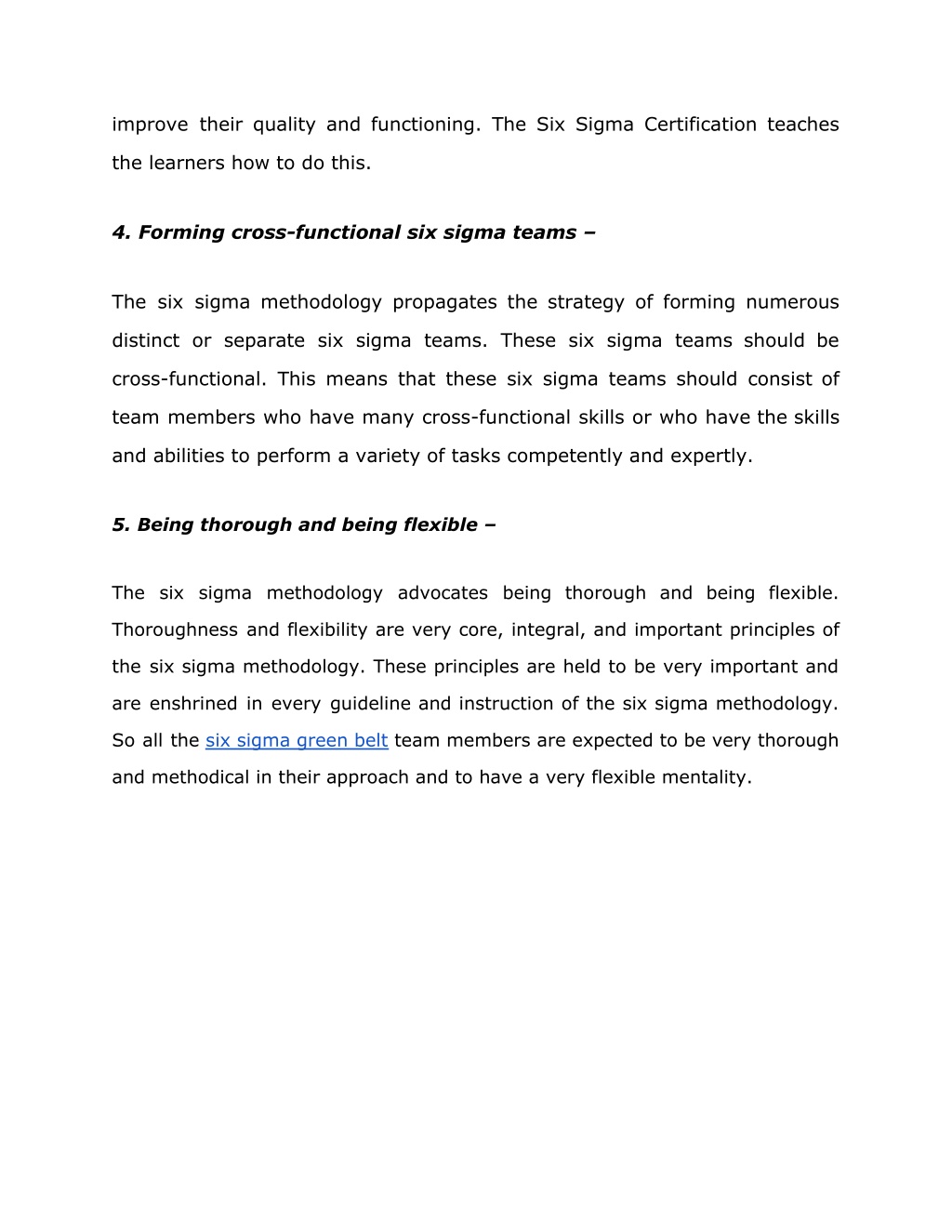 improve their quality and functioning. The Six Sigma Certification teaches the learners how to do this.

4. Forming cross-functional six sigma teams –

The six sigma methodology propagates the strategy of forming numerous distinct or separate six sigma teams. These six sigma teams should be cross-functional. This means that these six sigma teams should consist of team members who have many cross-functional skills or who have the skills and abilities to perform a variety of tasks competently and expertly.

5. Being thorough and being flexible –

The six sigma methodology advocates being thorough and being flexible. Thoroughness and flexibility are very core, integral, and important principles of the six sigma methodology. These principles are held to be very important and are enshrined in every guideline and instruction of the six sigma methodology. So all the six sigma green belt team members are expected to be very thorough and methodical in their approach and to have a very flexible mentality.